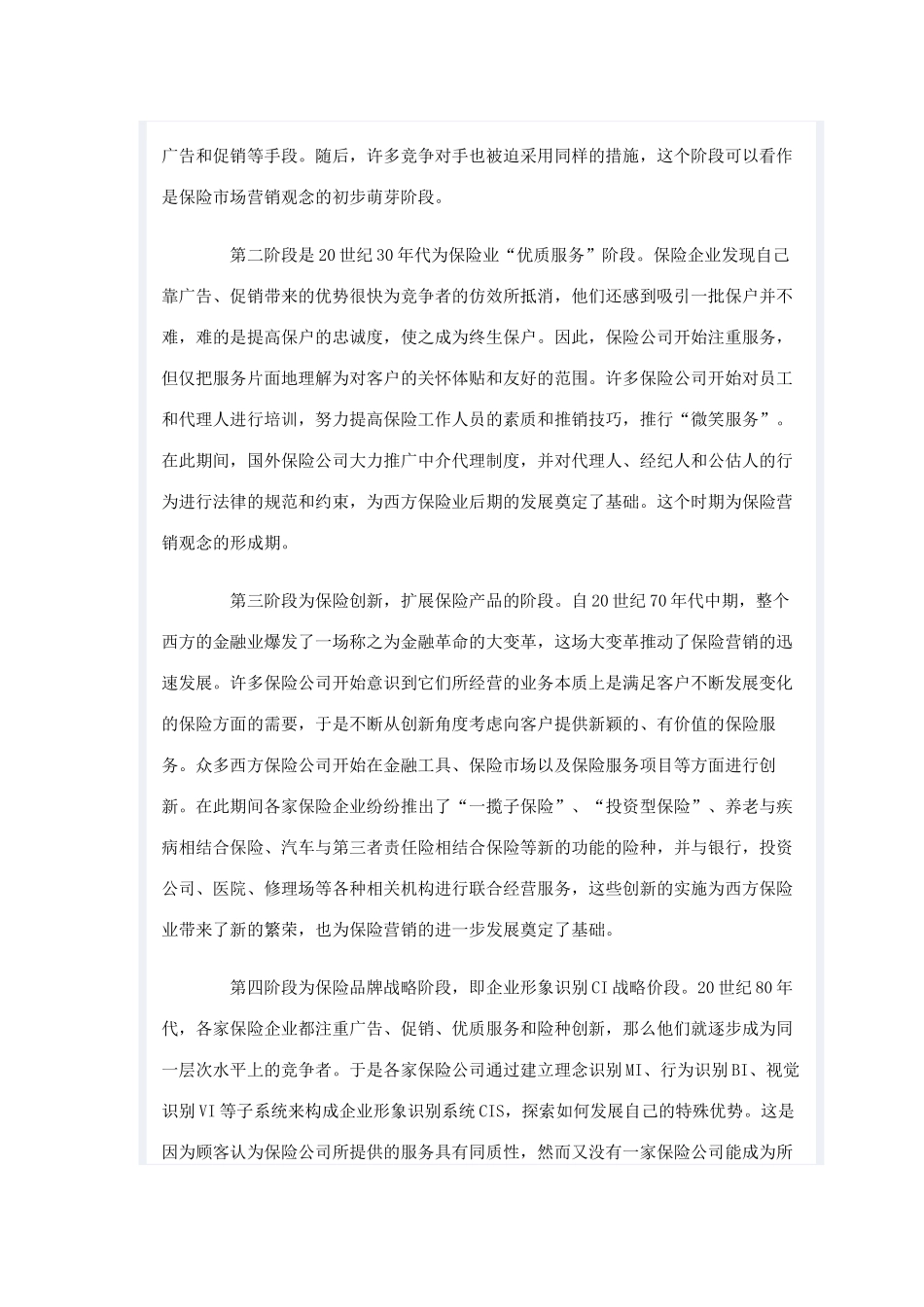 广告和促销等手段。随后，许多竞争对手也被迫采用同样的措施，这个阶段可以看作是保险市场营销观念的初步萌芽阶段。

第二阶段是20世纪30年代为保险业“优质服务”阶段。保险企业发现自己靠广告、促销带来的优势很快为竞争者的仿效所抵消，他们还感到吸引一批保户并不难，难的是提高保户的忠诚度，使之成为终生保户。因此，保险公司开始注重服务，但仅把服务片面地理解为对客户的关怀体贴和友好的范围。许多保险公司开始对员工和代理人进行培训，努力提高保险工作人员的素质和推销技巧，推行“微笑服务”。在此期间，国外保险公司大力推广中介代理制度，并对代理人、经纪人和公估人的行为进行法律的规范和约束，为西方保险业后期的发展奠定了基础。这个时期为保险营销观念的形成期。

第三阶段为保险创新，扩展保险产品的阶段。自20世纪70年代中期，整个西方的金融业爆发了一场称之为金融革命的大变革，这场大变革推动了保险营销的迅速发展。许多保险公司开始意识到它们所经营的业务本质上是满足客户不断发展变化的保险方面的需要，于是不断从创新角度考虑向客户提供新颖的、有价值的保险服务。众多西方保险公司开始在金融工具、保险市场以及保险服务项目等方面进行创新。在此期间各家保险企业纷纷推出了“一揽子保险”、“投资型保险”、养老与疾病相结合保险、汽车与第三者责任险相结合保险等新的功能的险种，并与银行，投资公司、医院、修理场等各种相关机构进行联合经营服务，这些创新的实施为西方保险业带来了新的繁荣，也为保险营销的进一步发展奠定了基础。

第四阶段为保险品牌战略阶段，即企业形象识别CI战略价段。20世纪80年代，各家保险企业都注重广告、促销、优质服务和险种创新，那么他们就逐步成为同一层次水平上的竞争者。于是各家保险公司通过建立理念识别MI、行为识别BI、视觉识别VI等子系统来构成企业形象识别系统CIS，探索如何发展自己的特殊优势。这是因为顾客认为保险公司所提供的服务具有同质性，然而又没有一家保险公司能成为所